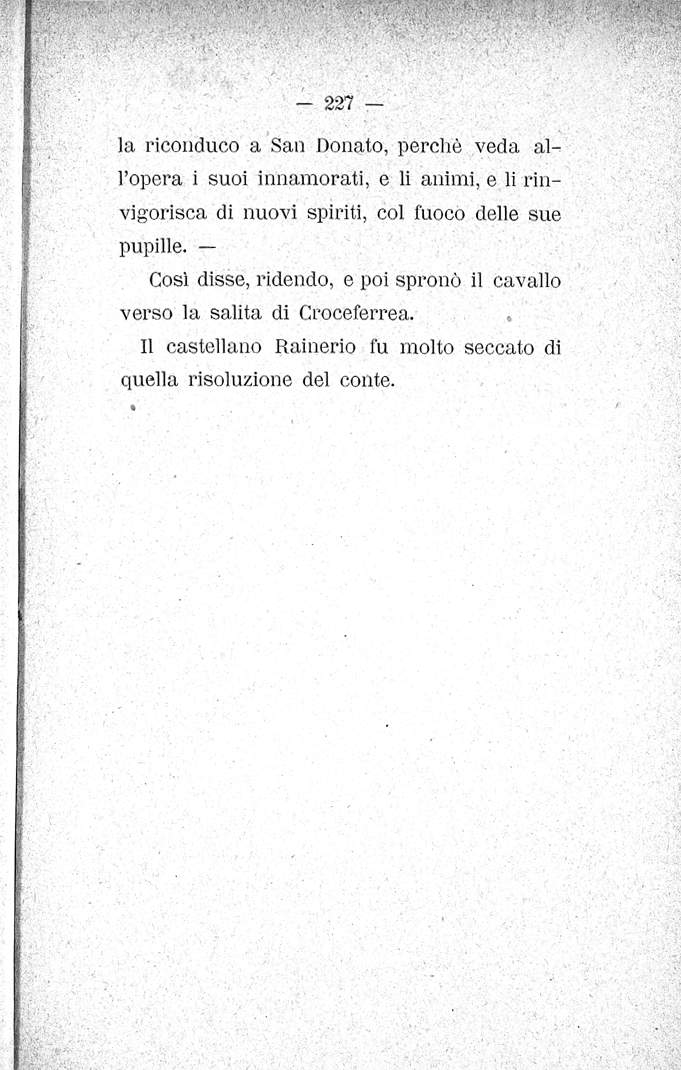 — 227 —

la riconduco a San Donato, perchè veda all'opera i suoi innamorati, e li animi, e li rinvigorisca di nuovi spiriti, col fuoco delle sue pupille. —

Così disse, ridendo, e poi spronò il cavallo verso la salita di Croceferrea.

Il castellano Rainerio fu molto seccato di quella risoluzione del conte.